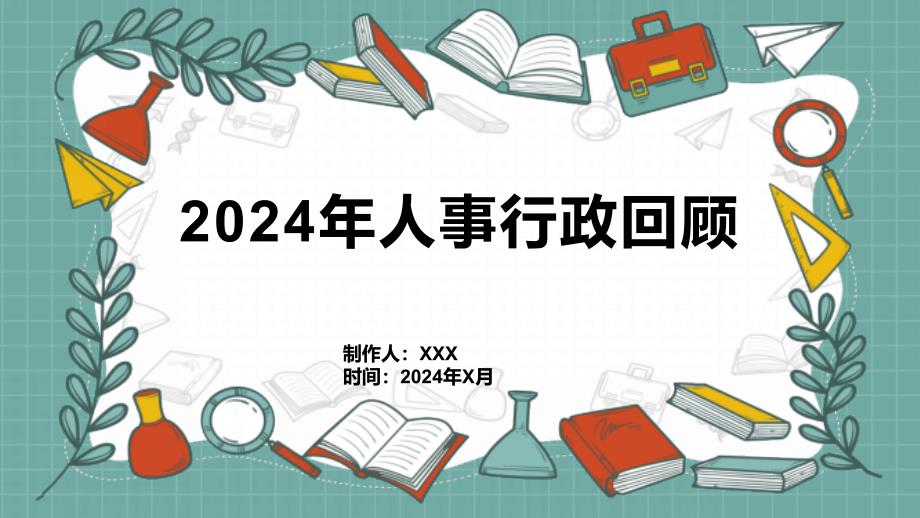 2024年人事行政回顾

制作人：XXX
时间：2024年X月